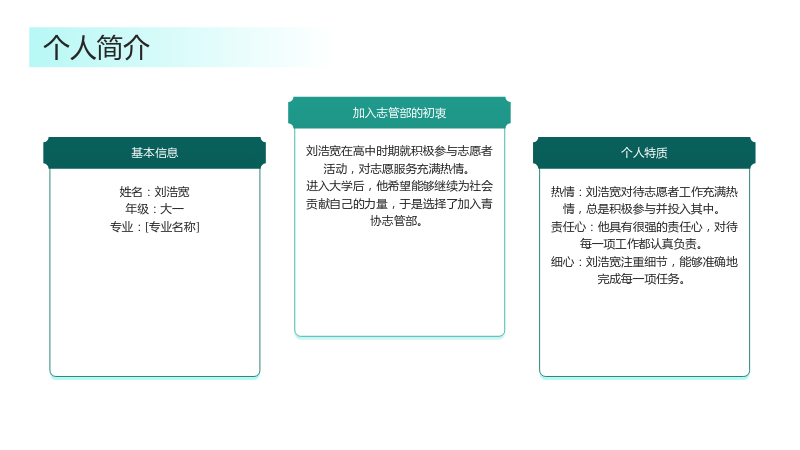 个人简介

基本信息

姓名：刘浩宽
年级：大一
专业：[专业名称]

加入志管部的初衷

刘浩宽在高中时期就积极参与志愿者活动，对志愿服务充满热情。
进入大学后，他希望能够继续为社会贡献自己的力量，于是选择了加入青协志管部。

个人特质

热情：刘浩宽对待志愿者工作充满热情，总是积极参与并投入其中。
责任心：他具有很强的责任心，对待每一项工作都认真负责。
细心：刘浩宽注重细节，能够准确地完成每一项任务。